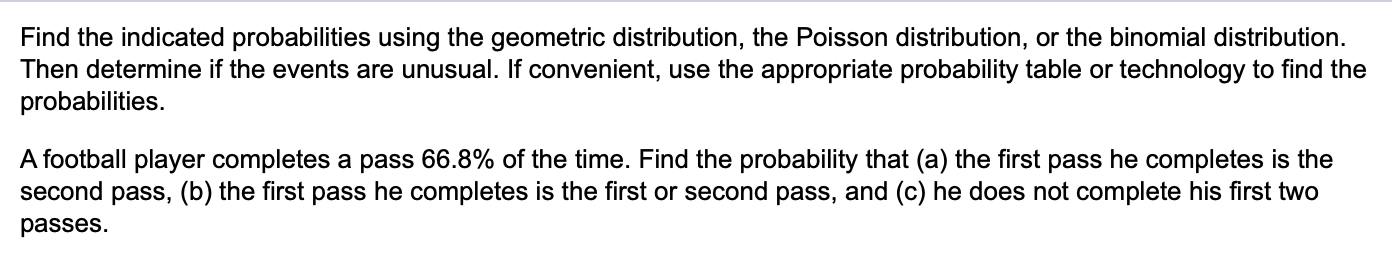 Find the indicated probabilities using the geometric distribution, the Poisson distribution, or the binomial distribution. Then determine if the events are unusual. If convenient, use the appropriate probability table or technology to find the probabilities.

A football player completes a pass 66.8% of the time. Find the probability that (a) the first pass he completes is the second pass, (b) the first pass he completes is the first or second pass, and (c) he does not complete his first two passes.